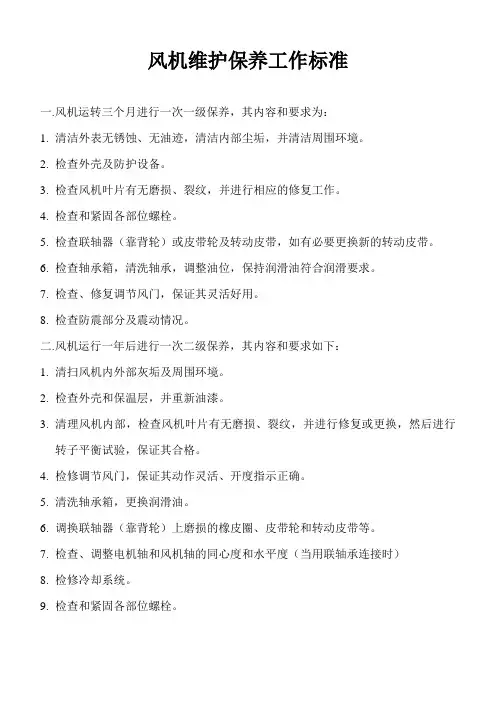 风机维护保养工作标准

一.风机运转三个月进行一次一级保养，其内容和要求为：

1. 清洁外表无锈蚀、无油迹，清洁内部尘垢，并清洁周围环境。

2. 检查外壳及防护设备。

3. 检查风机叶片有无磨损、裂纹，并进行相应的修复工作。

4. 检查和紧固各部位螺栓。

5. 检查联轴器（靠背轮）或皮带轮及转动皮带，如有必要更换新的转动皮带。

6. 检查轴承箱，清洗轴承，调整油位，保持润滑油符合润滑要求。

7. 检查、修复调节风门，保证其灵活好用。

8. 检查防震部分及震动情况。

二.风机运行一年后进行一次二级保养，其内容和要求如下：

1. 清扫风机内外部灰垢及周围环境。

2. 检查外壳和保温层，并重新油漆。

3. 清理风机内部，检查风机叶片有无磨损、裂纹，并进行修复或更换，然后进行转子平衡试验，保证其合格。

4. 检修调节风门，保证其动作灵活、开度指示正确。

5. 清洗轴承箱，更换润滑油。

6. 调换联轴器（靠背轮）上磨损的橡皮圈、皮带轮和转动皮带等。

7. 检查、调整电机轴和风机轴的同心度和水平度（当用联轴承连接时）

8. 检修冷却系统。

9. 检查和紧固各部位螺栓。